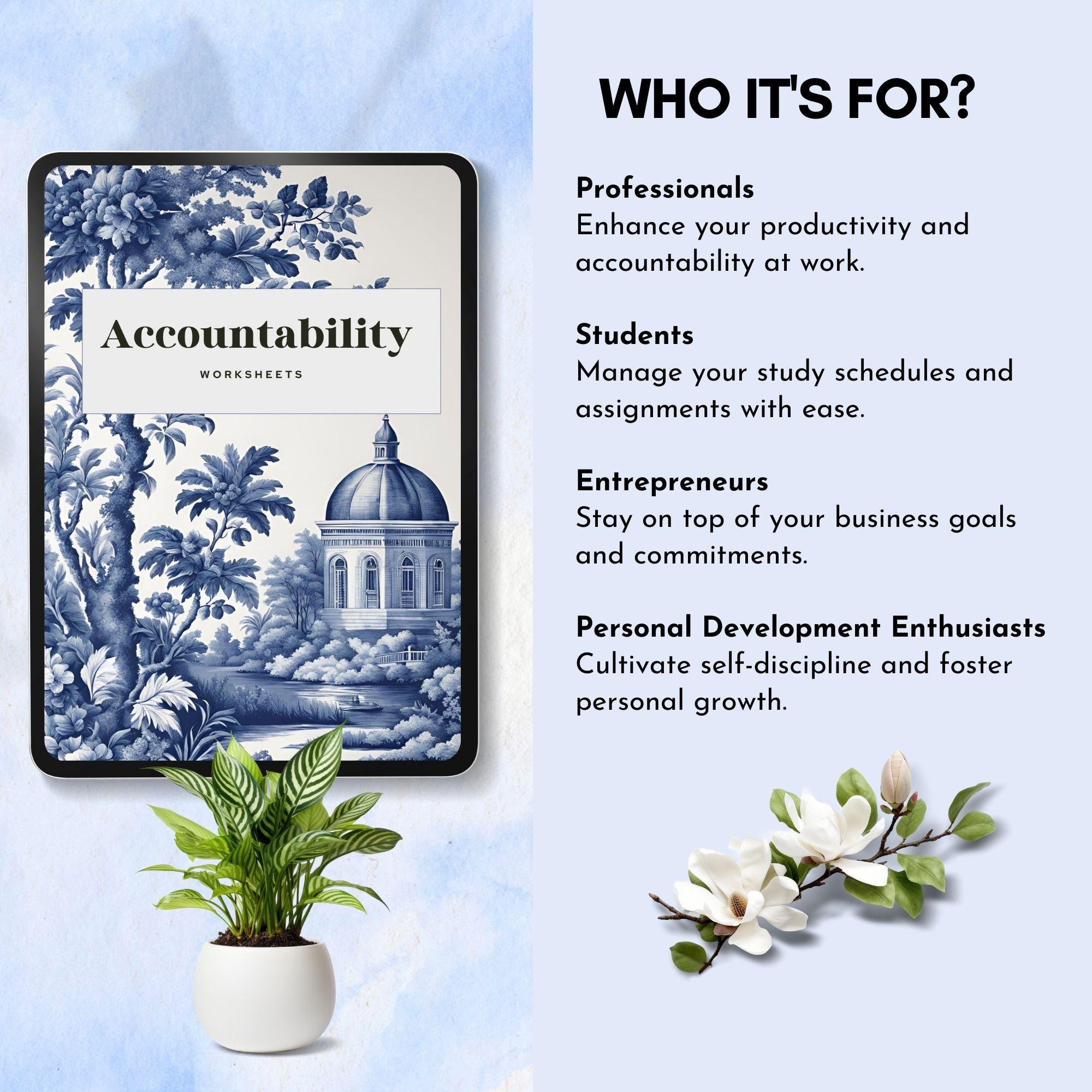 Accountability

WORKSHEETS

WHO IT'S FOR?

Professionals
Enhance your productivity and accountability at work.

Students
Manage your study schedules and assignments with ease.

Entrepreneurs
Stay on top of your business goals and commitments.

Personal Development Enthusiasts
Cultivate self-discipline and foster personal growth.